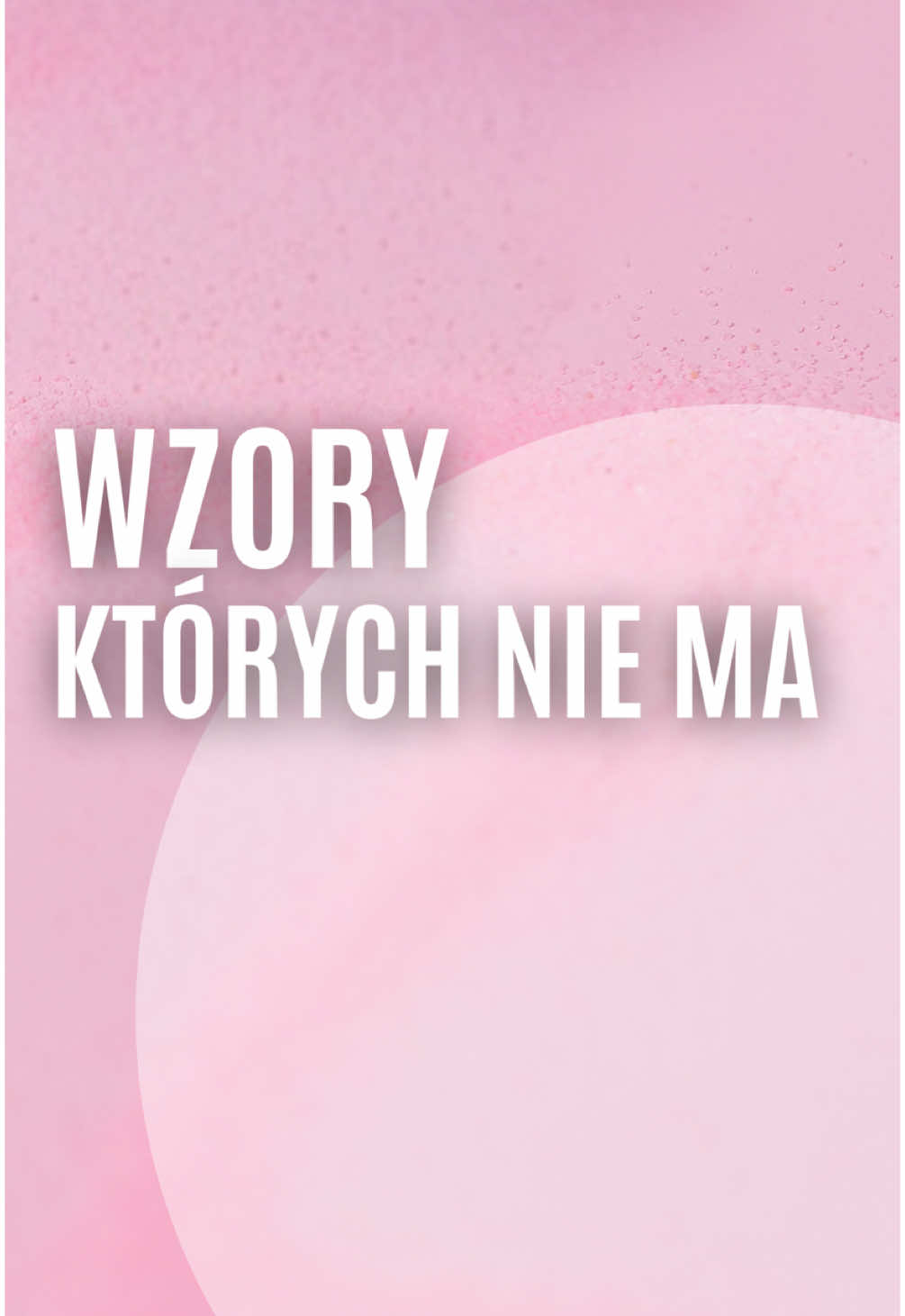 WZORY
KTÓRYCH NIE MA